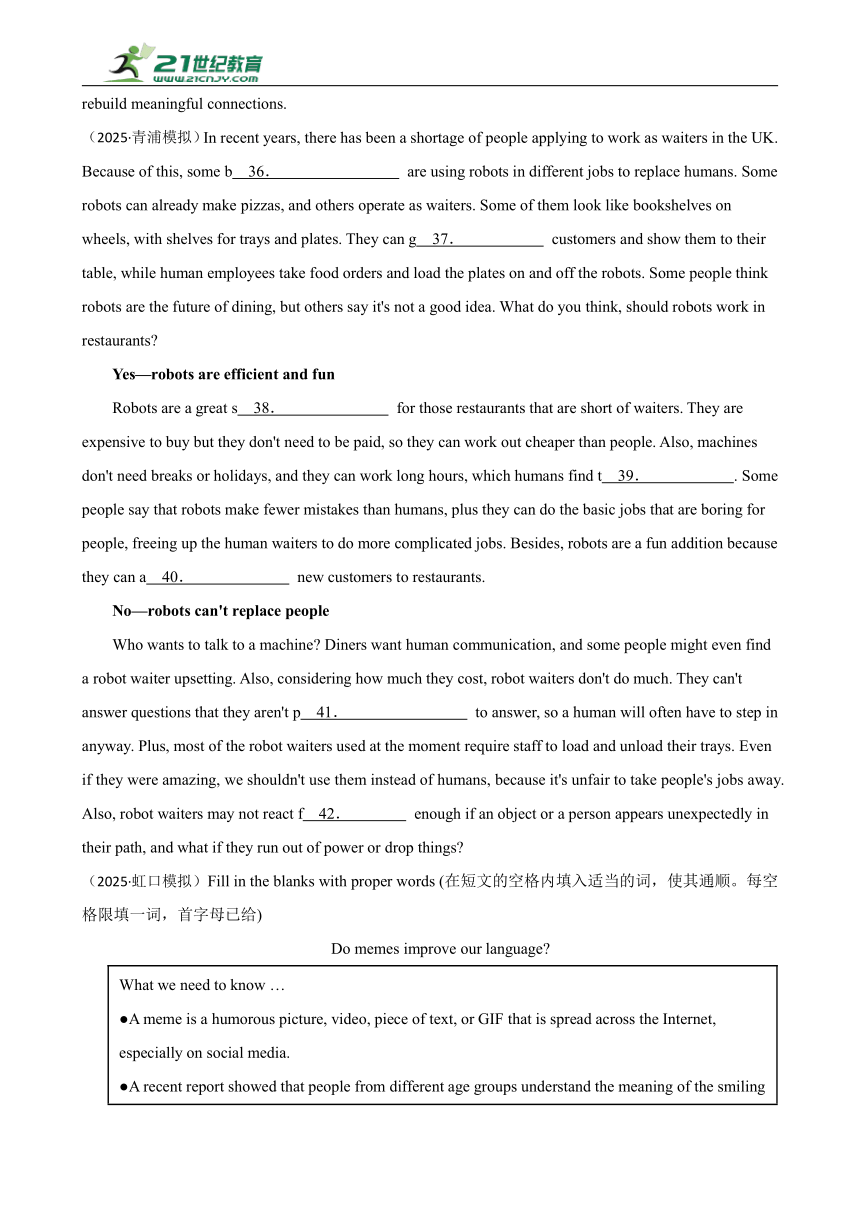 21世纪教育
www.21cnjy.com

rebuild meaningful connections.

（2025·青浦模拟）In recent years, there has been a shortage of people applying to work as waiters in the UK. Because of this, some b__36.__ are using robots in different jobs to replace humans. Some robots can already make pizzas, and others operate as waiters. Some of them look like bookshelves on wheels, with shelves for trays and plates. They can g__37.__ customers and show them to their table, while human employees take food orders and load the plates on and off the robots. Some people think robots are the future of dining, but others say it's not a good idea. What do you think, should robots work in restaurants?

Yes—robots are efficient and fun

Robots are a great s__38.__ for those restaurants that are short of waiters. They are expensive to buy but they don't need to be paid, so they can work out cheaper than people. Also, machines don't need breaks or holidays, and they can work long hours, which humans find t__39.__. Some people say that robots make fewer mistakes than humans, plus they can do the basic jobs that are boring for people, freeing up the human waiters to do more complicated jobs. Besides, robots are a fun addition because they can a__40.__ new customers to restaurants.

No—robots can't replace people

Who wants to talk to a machine? Diners want human communication, and some people might even find a robot waiter upsetting. Also, considering how much they cost, robot waiters don't do much. They can't answer questions that they aren't p__41.__ to answer, so a human will often have to step in anyway. Plus, most of the robot waiters used at the moment require staff to load and unload their trays. Even if they were amazing, we shouldn't use them instead of humans, because it's unfair to take people's jobs away. Also, robot waiters may not react f__42.__ enough if an object or a person appears unexpectedly in their path, and what if they run out of power or drop things?

（2025·虹口模拟）Fill in the blanks with proper words (在短文的空格内填入适当的词，使其通顺。每空格限填一词，首字母已给)

Do memes improve our language?

What we need to know …

●A meme is a humorous picture, video, piece of text, or GIF that is spread across the Internet, especially on social media.

●A recent report showed that people from different age groups understand the meaning of the smiling